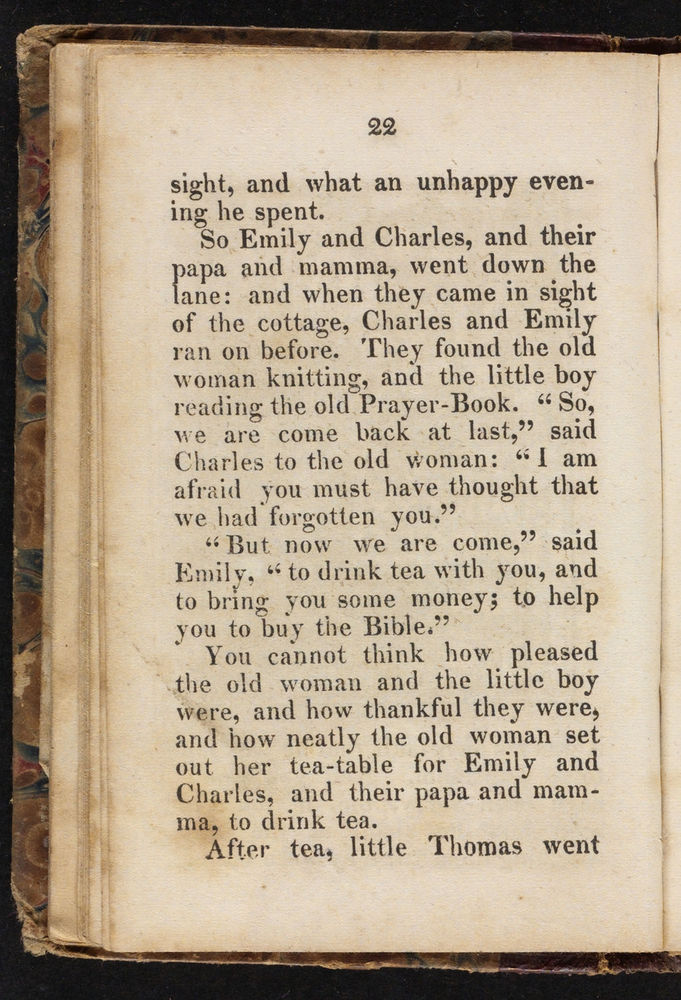 22

sight, and what an unhappy evening he spent.

So Emily and Charles, and their papa and mamma, went down the lane: and when they came in sight of the cottage, Charles and Emily ran on before. They found the old woman knitting, and the little boy reading the old Prayer-Book. "So, we are come back at last," said Charles to the old woman: "I am afraid you must have thought that we had forgotten you."

"But now we are come," said Emily, "to drink tea with you, and to bring you some money; to help you to buy the Bible."

You cannot think how pleased the old woman and the little boy were, and how thankful they were, and how neatly the old woman set out her tea-table for Emily and Charles, and their papa and mamma, to drink tea.

After tea, little Thomas went